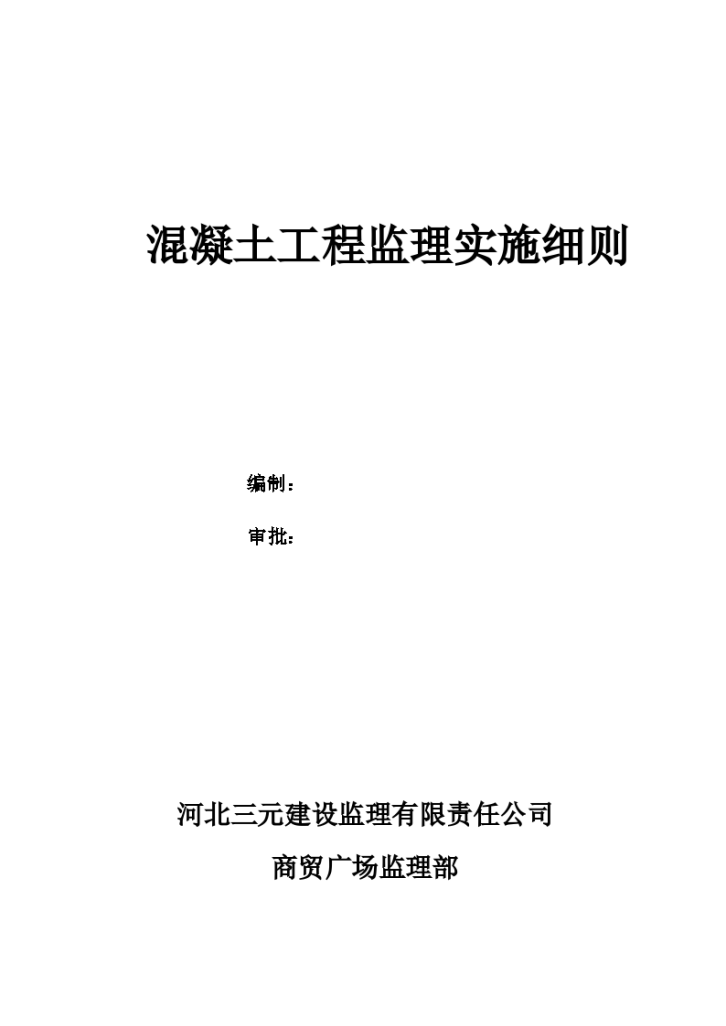 混凝土工程监理实施细则

编制：

审批：

河北三元建设监理有限责任公司

商贸广场监理部